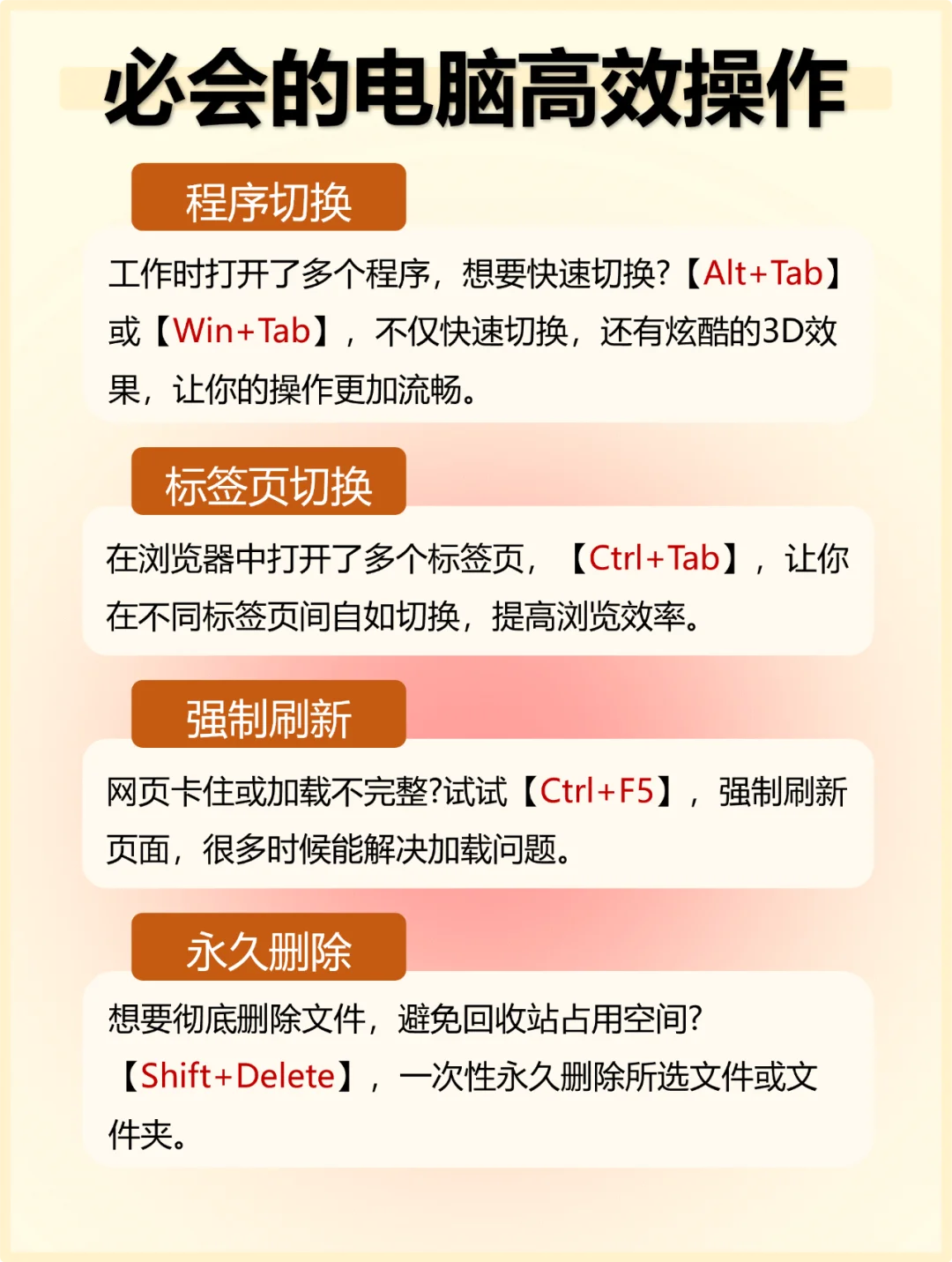 必会的电脑高效操作

程序切换

工作时打开了多个程序，想要快速切换?【Alt+Tab】或【Win+Tab】，不仅快速切换，还有炫酷的3D效果，让你的操作更加流畅。

标签页切换

在浏览器中打开了多个标签页，【Ctrl+Tab】，让你在不同标签页间自如切换，提高浏览效率。

强制刷新

网页卡住或加载不完整?试试【Ctrl+F5】，强制刷新页面，很多时候能解决加载问题。

永久删除

想要彻底删除文件，避免回收站占用空间?【Shift+Delete】，一次性永久删除所选文件或文件夹。